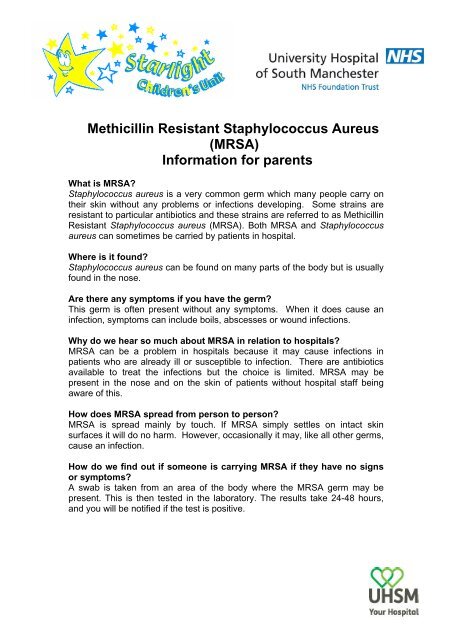 Starlight Children's Unit

University Hospital of South Manchester NHS
NHS Foundation Trust

Methicillin Resistant Staphylococcus Aureus (MRSA)
Information for parents

What is MRSA?
Staphylococcus aureus is a very common germ which many people carry on their skin without any problems or infections developing. Some strains are resistant to particular antibiotics and these strains are referred to as Methicillin Resistant Staphylococcus aureus (MRSA). Both MRSA and Staphylococcus aureus can sometimes be carried by patients in hospital.

Where is it found?
Staphylococcus aureus can be found on many parts of the body but is usually found in the nose.

Are there any symptoms if you have the germ?
This germ is often present without any symptoms. When it does cause an infection, symptoms can include boils, abscesses or wound infections.

Why do we hear so much about MRSA in relation to hospitals?
MRSA can be a problem in hospitals because it may cause infections in patients who are already ill or susceptible to infection. There are antibiotics available to treat the infections but the choice is limited. MRSA may be present in the nose and on the skin of patients without hospital staff being aware of this.

How does MRSA spread from person to person?
MRSA is spread mainly by touch. If MRSA simply settles on intact skin surfaces it will do no harm. However, occasionally it may, like all other germs, cause an infection.

How do we find out if someone is carrying MRSA if they have no signs or symptoms?
A swab is taken from an area of the body where the MRSA germ may be present. This is then tested in the laboratory. The results take 24-48 hours, and you will be notified if the test is positive.

UHSM
Your Hospital